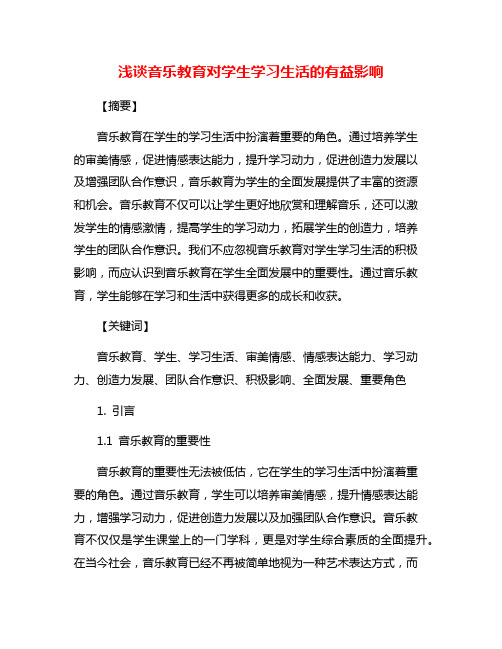 浅谈音乐教育对学生学习生活的有益影响

【摘要】

音乐教育在学生的学习生活中扮演着重要的角色。通过培养学生的审美情感，促进情感表达能力，提升学习动力，促进创造力发展以及增强团队合作意识，音乐教育为学生的全面发展提供了丰富的资源和机会。音乐教育不仅可以让学生更好地欣赏和理解音乐，还可以激发学生的情感激情，提高学生的学习动力，拓展学生的创造力，培养学生的团队合作意识。我们不应忽视音乐教育对学生学习生活的积极影响，而应认识到音乐教育在学生全面发展中的重要性。通过音乐教育，学生能够在学习和生活中获得更多的成长和收获。

【关键词】

音乐教育、学生、学习生活、审美情感、情感表达能力、学习动力、创造力发展、团队合作意识、积极影响、全面发展、重要角色

1. 引言

1.1 音乐教育的重要性

音乐教育的重要性无法被低估，它在学生的学习生活中扮演着重要的角色。通过音乐教育，学生可以培养审美情感，提升情感表达能力，增强学习动力，促进创造力发展以及加强团队合作意识。音乐教育不仅仅是学生课堂上的一门学科，更是对学生综合素质的全面提升。在当今社会，音乐教育已经不再被简单地视为一种艺术表达方式，而